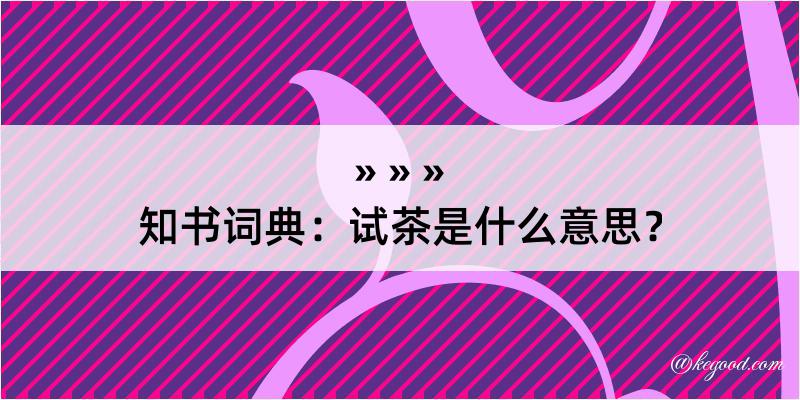 » » »
知书词典：试茶是什么意思？

@kegood.com